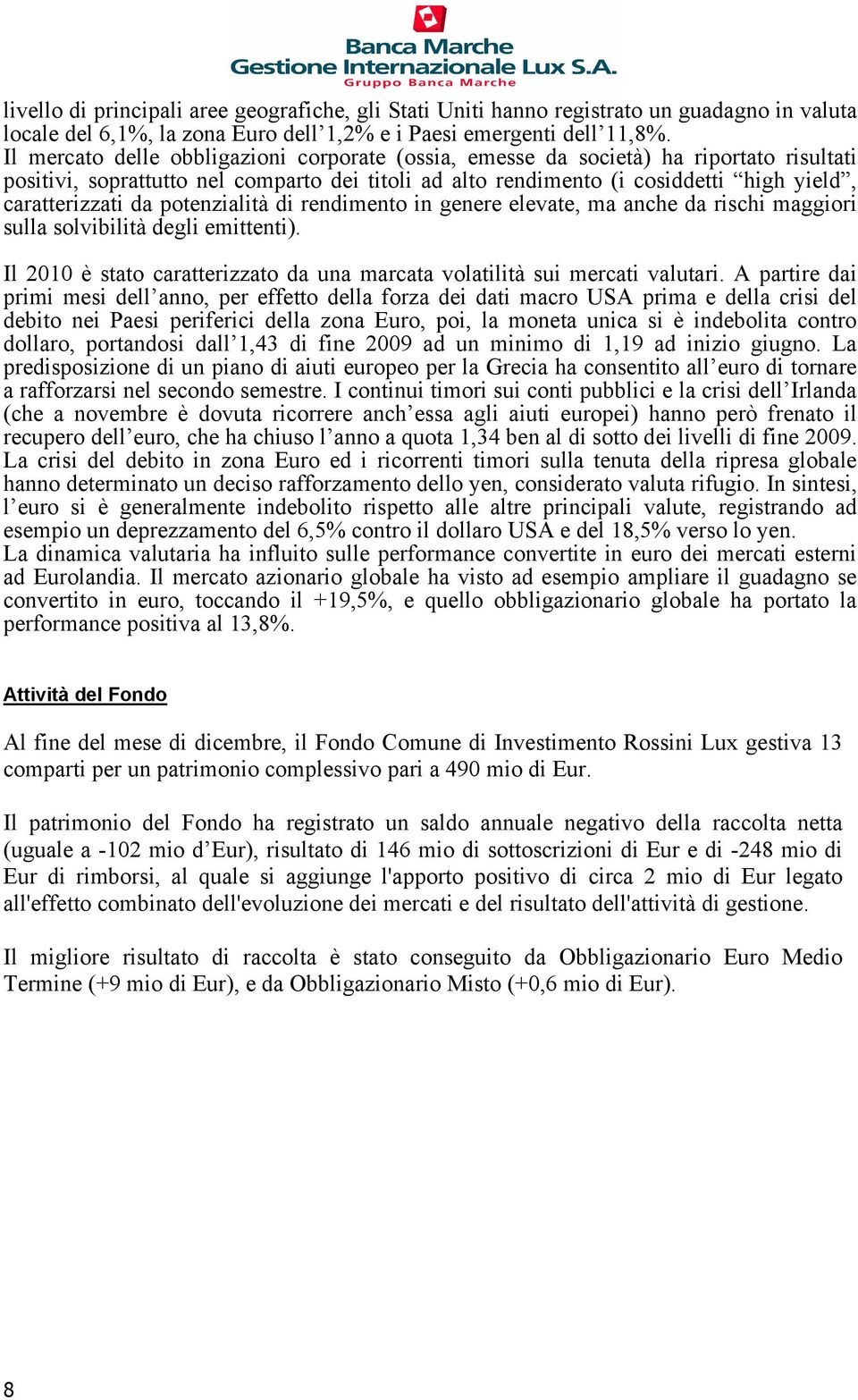 Banca Marche
Gestione Internazionale Lux S.A.
Gruppo Banca Marche

livello di principali aree geografiche, gli Stati Uniti hanno registrato un guadagno in valuta locale del 6,1%, la zona Euro dell’1,2% e i Paesi emergenti dell’11,8%.
Il mercato delle obbligazioni corporate (ossia, emesse da società) ha riportato risultati positivi, soprattutto nel comparto dei titoli ad alto rendimento (i cosiddetti “high yield”, caratterizzati da potenzialità di rendimento in genere elevate, ma anche da rischi maggiori sulla solvibilità degli emittenti).

Il 2010 è stato caratterizzato da una marcata volatilità sui mercati valutari. A partire dai primi mesi dell’anno, per effetto della forza dei dati macro USA prima e della crisi del debito nei Paesi periferici della zona Euro, poi, la moneta unica si è indebolita contro dollaro, portandosi dall’1,43 di fine 2009 ad un minimo di 1,19 ad inizio giugno. La predisposizione di un piano di aiuti europeo per la Grecia ha consentito all’euro di tornare a rafforzarsi nel secondo semestre. I continui timori sui conti pubblici e la crisi dell’Irlanda (che a novembre è dovuta ricorrere anch’essa agli aiuti europei) hanno però frenato il recupero dell’euro, che ha chiuso l’anno a quota 1,34 ben al di sotto dei livelli di fine 2009.
La crisi del debito in zona Euro ed i ricorrenti timori sulla tenuta della ripresa globale hanno determinato un deciso rafforzamento dello yen, considerato valuta rifugio. In sintesi, l’euro si è generalmente indebolito rispetto alle altre principali valute, registrando ad esempio un deprezzamento del 6,5% contro il dollaro USA e del 18,5% verso lo yen.
La dinamica valutaria ha influito sulle performance convertite in euro dei mercati esterni ad Eurolandia. Il mercato azionario globale ha visto ad esempio ampliare il guadagno se convertito in euro, toccando il +19,5%, e quello obbligazionario globale ha portato la performance positiva al 13,8%.

Attività del Fondo

Al fine del mese di dicembre, il Fondo Comune di Investimento Rossini Lux gestiva 13 comparti per un patrimonio complessivo pari a 490 mio di Eur.

Il patrimonio del Fondo ha registrato un saldo annuale negativo della raccolta netta (uguale a -102 mio d’Eur), risultato di 146 mio di sottoscrizioni di Eur e di -248 mio di Eur di rimborsi, al quale si aggiunge l'apporto positivo di circa 2 mio di Eur legato all'effetto combinato dell'evoluzione dei mercati e del risultato dell'attività di gestione.

Il migliore risultato di raccolta è stato conseguito da Obbligazionario Euro Medio Termine (+9 mio di Eur), e da Obbligazionario Misto (+0,6 mio di Eur).

8